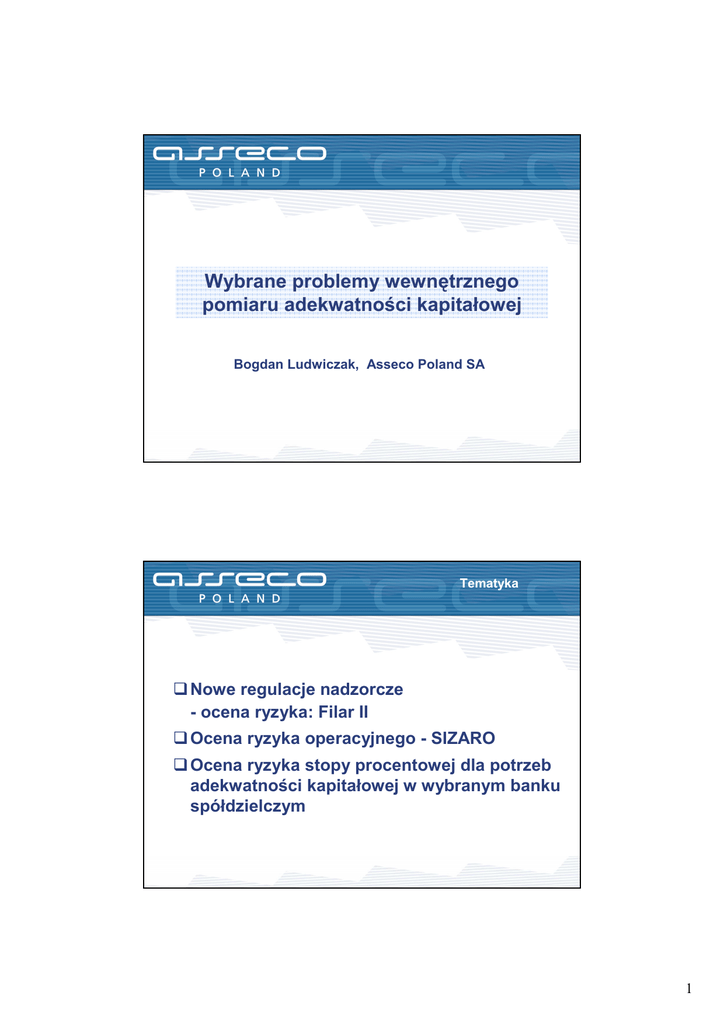 asseco
POLAND

Wybrane problemy wewnętrznego pomiaru adekwatności kapitałowej

Bogdan Ludwiczak, Asseco Poland SA

asseco
POLAND

Tematyka

❑ Nowe regulacje nadzorcze
- ocena ryzyka: Filar II
❑ Ocena ryzyka operacyjnego - SIZARO
❑ Ocena ryzyka stopy procentowej dla potrzeb adekwatności kapitałowej w wybranym banku spółdzielczym

1